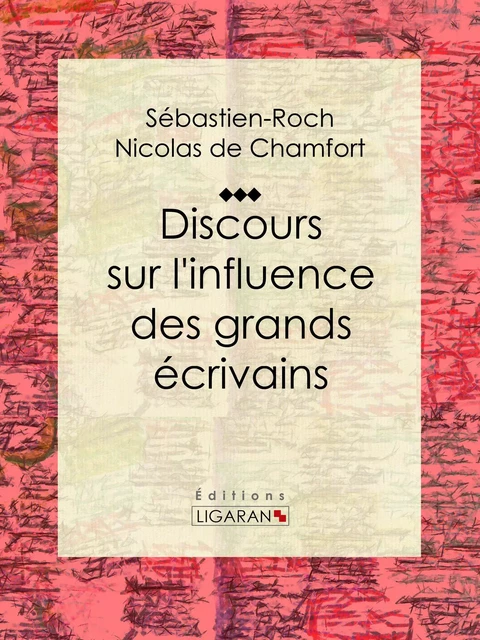 Sébastien-Roch Nicolas de Chamfort

Discours sur l'influence des grands écrivains

Éditions
LIGARAN